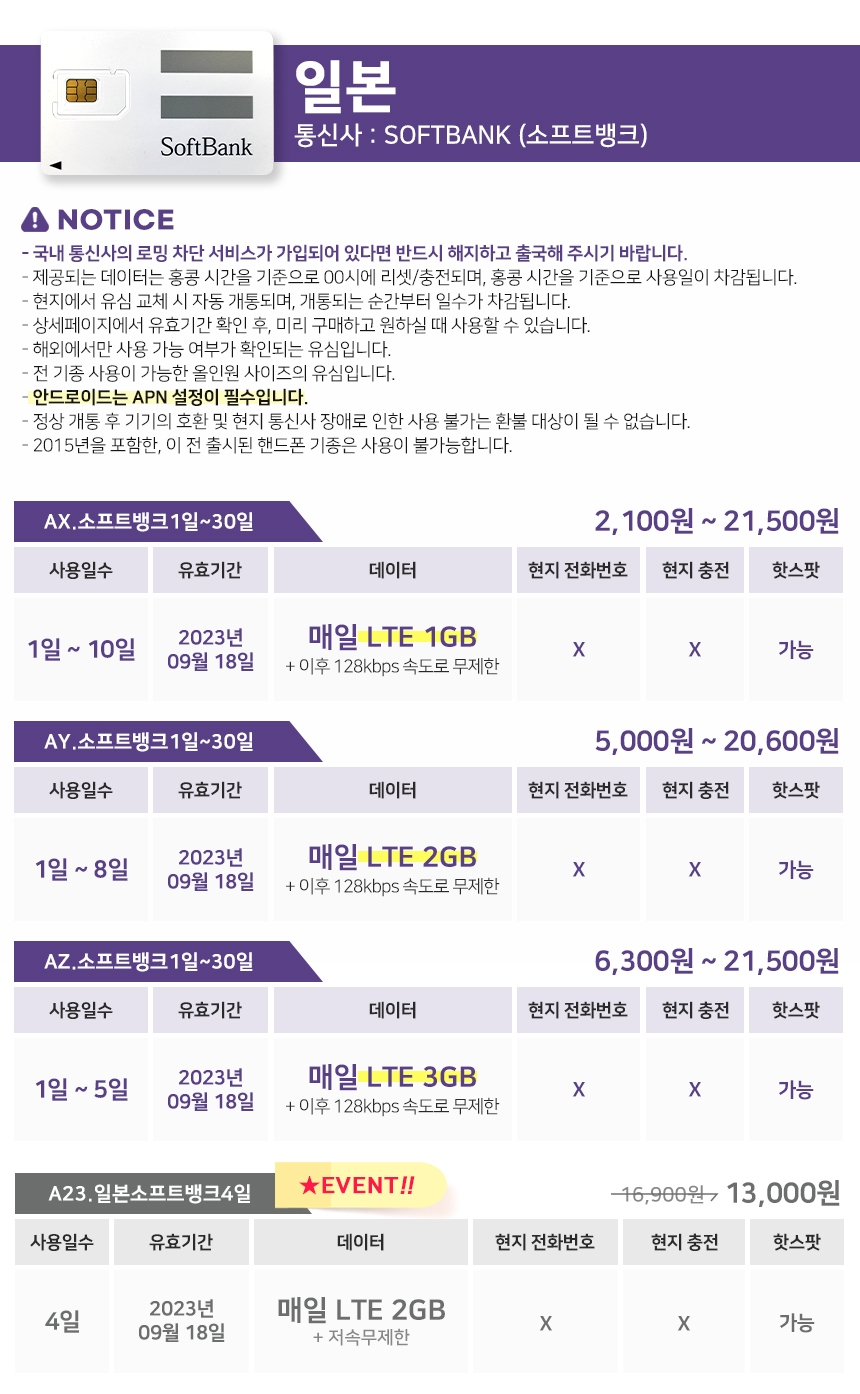 SoftBank

일본
통신사 : SOFTBANK (소프트뱅크)

NOTICE
- 국내 통신사의 로밍 차단 서비스가 가입되어 있다면 반드시 해지하고 출국해 주시기 바랍니다.
- 제공되는 데이터는 홍콩 시간을 기준으로 00시에 리셋/충전되며, 홍콩 시간을 기준으로 사용일이 차감됩니다.
- 현지에서 유심 교체 시 자동 개통되며, 개통되는 순간부터 일수가 차감됩니다.
- 상세페이지에서 유효기간 확인 후, 미리 구매하고 원하실 때 사용할 수 있습니다.
- 해외에서만 사용 가능 여부가 확인되는 유심입니다.
- 전 기종 사용이 가능한 올인원 사이즈의 유심입니다.
- 안드로이드는 APN 설정이 필수입니다.
- 정상 개통 후 기기의 호환 및 현지 통신사 장애로 인한 사용 불가는 환불 대상이 될 수 없습니다.
- 2015년을 포함한, 이 전 출시된 핸드폰 기종은 사용이 불가능합니다.

AX.소프트뱅크1일~30일
2,100원 ~ 21,500원

| 사용일수 | 유효기간 | 데이터 | 현지 전화번호 | 현지 충전 | 핫스팟 |
|---|---|---|---|---|---|
| 1일 ~ 10일 | 2023년 09월 18일 | 매일 LTE 1GB + 이후 128kbps 속도로 무제한 | X | X | 가능 |

AY.소프트뱅크1일~30일
5,000원 ~ 20,600원

| 사용일수 | 유효기간 | 데이터 | 현지 전화번호 | 현지 충전 | 핫스팟 |
|---|---|---|---|---|---|
| 1일 ~ 8일 | 2023년 09월 18일 | 매일 LTE 2GB + 이후 128kbps 속도로 무제한 | X | X | 가능 |

AZ.소프트뱅크1일~30일
6,300원 ~ 21,500원

| 사용일수 | 유효기간 | 데이터 | 현지 전화번호 | 현지 충전 | 핫스팟 |
|---|---|---|---|---|---|
| 1일 ~ 5일 | 2023년 09월 18일 | 매일 LTE 3GB + 이후 128kbps 속도로 무제한 | X | X | 가능 |

A23. 일본소프트뱅크4일
★EVENT!!
16,900원 13,000원

| 사용일수 | 유효기간 | 데이터 | 현지 전화번호 | 현지 충전 | 핫스팟 |
|---|---|---|---|---|---|
| 4일 | 2023년 09월 18일 | 매일 LTE 2GB + 저속무제한 | X | X | 가능 |